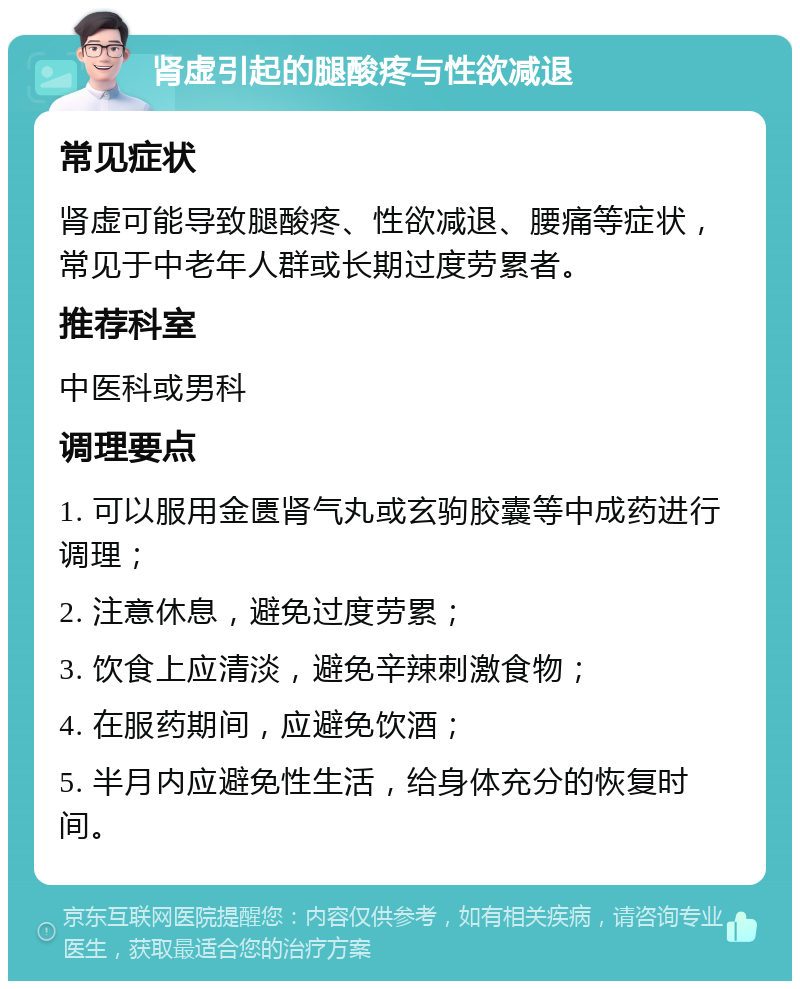 肾虚引起的腿酸疼与性欲减退

常见症状

肾虚可能导致腿酸疼、性欲减退、腰痛等症状，常见于中老年人群或长期过度劳累者。

推荐科室

中医科或男科

调理要点

1. 可以服用金匮肾气丸或玄驹胶囊等中成药进行调理；

2. 注意休息，避免过度劳累；

3. 饮食上应清淡，避免辛辣刺激食物；

4. 在服药期间，应避免饮酒；

5. 半月内应避免性生活，给身体充分的恢复时间。

京东互联网医院提醒您：内容仅供参考，如有相关疾病，请咨询专业医生，获取最适合您的治疗方案